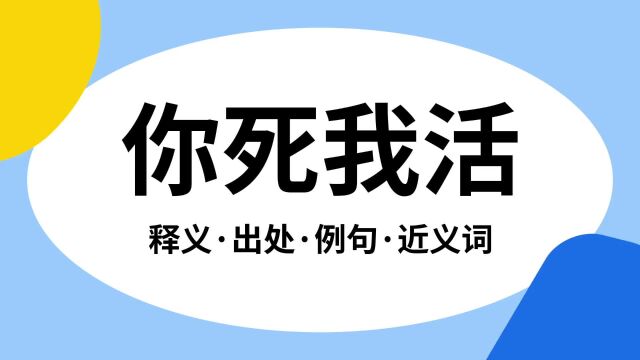 你死我活

释义·出处·例句·近义词